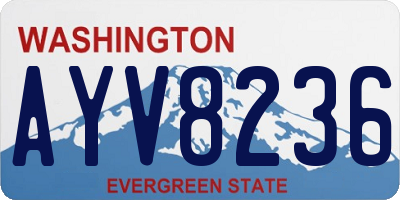 WASHINGTON
AYV8236
EVERGREEN STATE